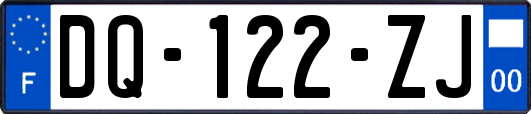 F
DQ-122-ZJ
00